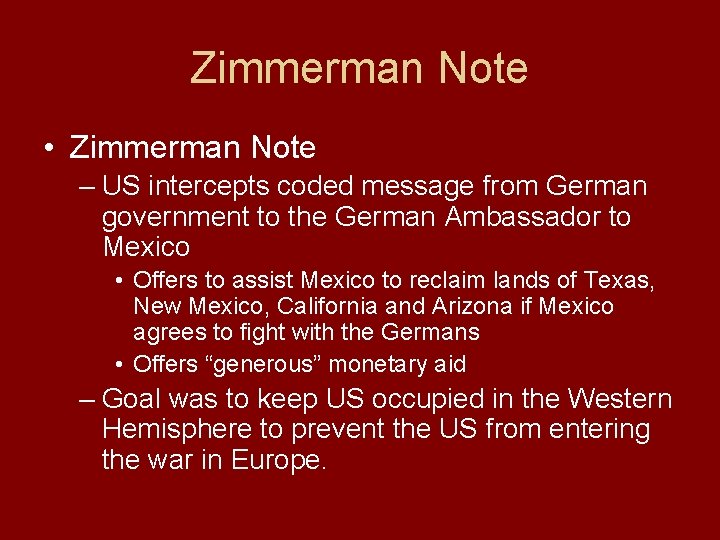 Zimmerman Note

• Zimmerman Note

– US intercepts coded message from German government to the German Ambassador to Mexico

• Offers to assist Mexico to reclaim lands of Texas, New Mexico, California and Arizona if Mexico agrees to fight with the Germans

• Offers “generous” monetary aid

– Goal was to keep US occupied in the Western Hemisphere to prevent the US from entering the war in Europe.